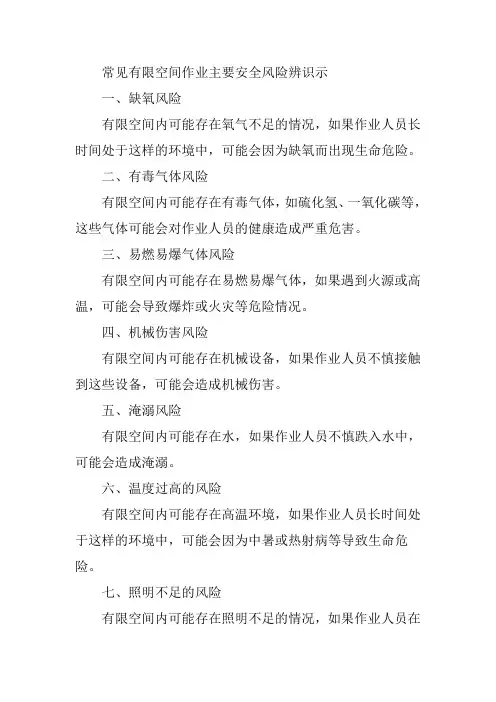 常见有限空间作业主要安全风险辨识示

一、缺氧风险

有限空间内可能存在氧气不足的情况，如果作业人员长时间处于这样的环境中，可能会因为缺氧而出现生命危险。

二、有毒气体风险

有限空间内可能存在有毒气体，如硫化氢、一氧化碳等，这些气体可能会对作业人员的健康造成严重危害。

三、易燃易爆气体风险

有限空间内可能存在易燃易爆气体，如果遇到火源或高温，可能会导致爆炸或火灾等危险情况。

四、机械伤害风险

有限空间内可能存在机械设备，如果作业人员不慎接触到这些设备，可能会造成机械伤害。

五、淹溺风险

有限空间内可能存在水，如果作业人员不慎跌入水中，可能会造成淹溺。

六、温度过高的风险

有限空间内可能存在高温环境，如果作业人员长时间处于这样的环境中，可能会因为中暑或热射病等导致生命危险。

七、照明不足的风险

有限空间内可能存在照明不足的情况，如果作业人员在